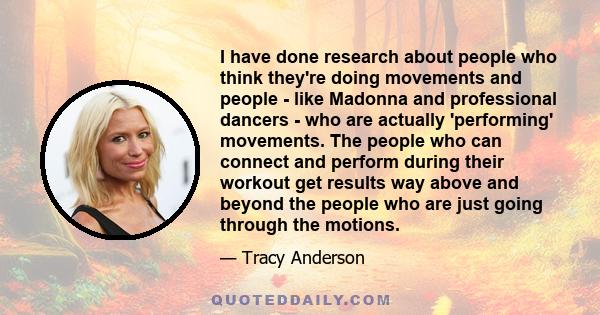 I have done research about people who think they're doing movements and people - like Madonna and professional dancers - who are actually 'performing' movements. The people who can connect and perform during their workout get results way above and beyond the people who are just going through the motions.

— Tracy Anderson

QUOTEDDAILY.COM